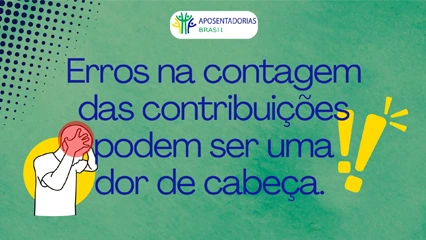 APOSENTADORIAS
BRASIL

Erros na contagem das contribuições podem ser uma dor de cabeça.